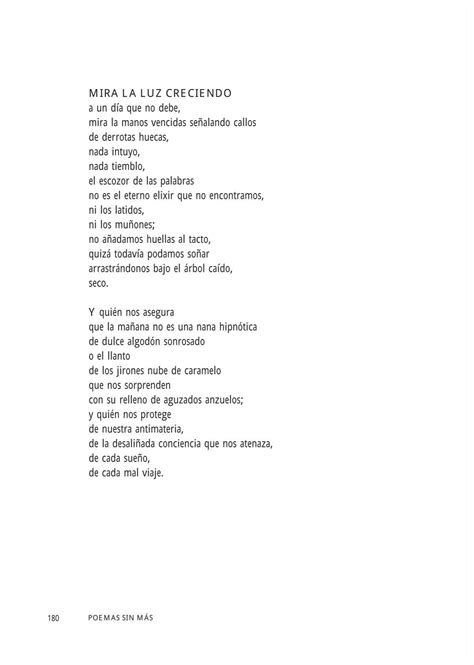 MIRA LA LUZ CRECIENDO
a un día que no debe,
mira la manos vencidas señalando callos
de derrotas huecas,
nada intuyo,
nada tiemblo,
el escozor de las palabras
no es el eterno elixir que no encontramos,
ni los latidos,
ni los muñones;
no añadamos huellas al tacto,
quizá todavía podamos soñar
arrastrándonos bajo el árbol caído,
seco.

Y quién nos asegura
que la mañana no es una nana hipnótica
de dulce algodón sonrosado
o el llanto
de los jirones nube de caramelo
que nos sorprenden
con su relleno de aguzados anzuelos;
y quién nos protege
de nuestra antimateria,
de la desaliñada conciencia que nos atenaza,
de cada sueño,
de cada mal viaje.

180 POEMAS SIN MÁS